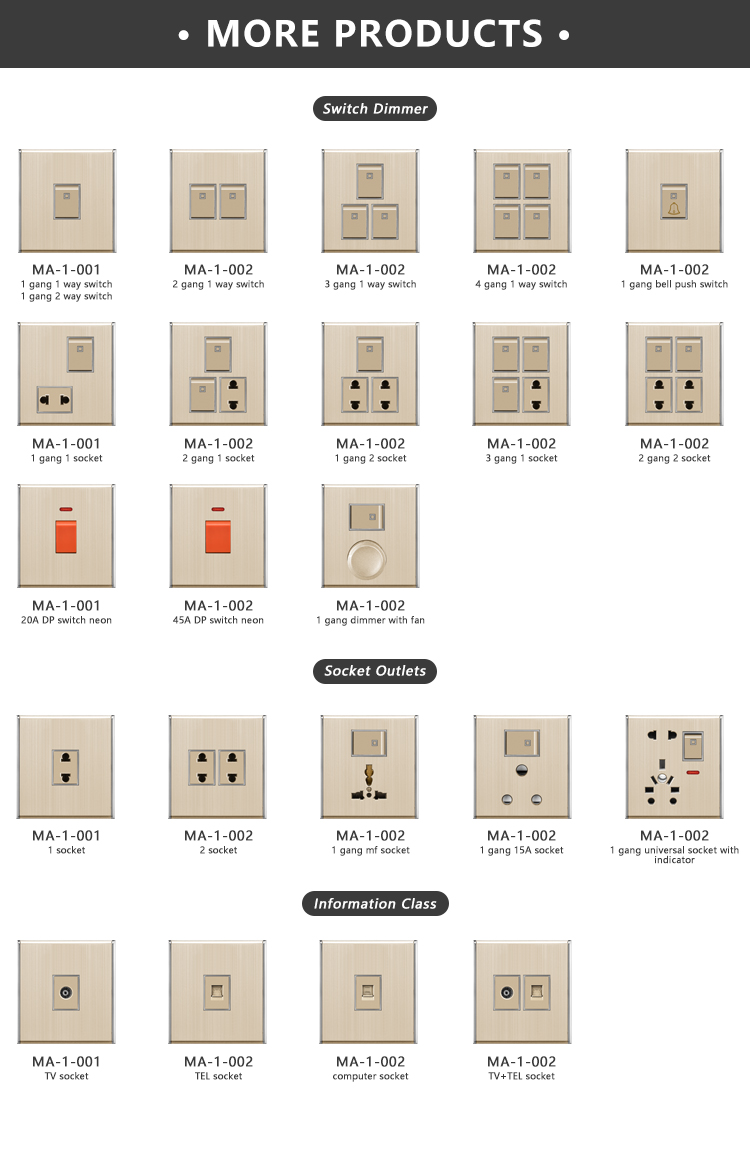 • MORE PRODUCTS •

Switch Dimmer

MA-1-001
1 gang 1 way switch
1 gang 2 way switch

MA-1-002
2 gang 1 way switch

MA-1-002
3 gang 1 way switch

MA-1-002
4 gang 1 way switch

MA-1-002
1 gang bell push switch

MA-1-001
1 gang 1 socket

MA-1-002
2 gang 1 socket

MA-1-002
1 gang 2 socket

MA-1-002
3 gang 1 socket

MA-1-002
2 gang 2 socket

MA-1-001
20A DP switch neon

MA-1-002
45A DP switch neon

MA-1-002
1 gang dimmer with fan

Socket Outlets

MA-1-001
1 socket

MA-1-002
2 socket

MA-1-002
1 gang mf socket

MA-1-002
1 gang 15A socket

MA-1-002
1 gang universal socket with indicator

Information Class

MA-1-001
TV socket

MA-1-002
TEL socket

MA-1-002
computer socket

MA-1-002
TV+TEL socket